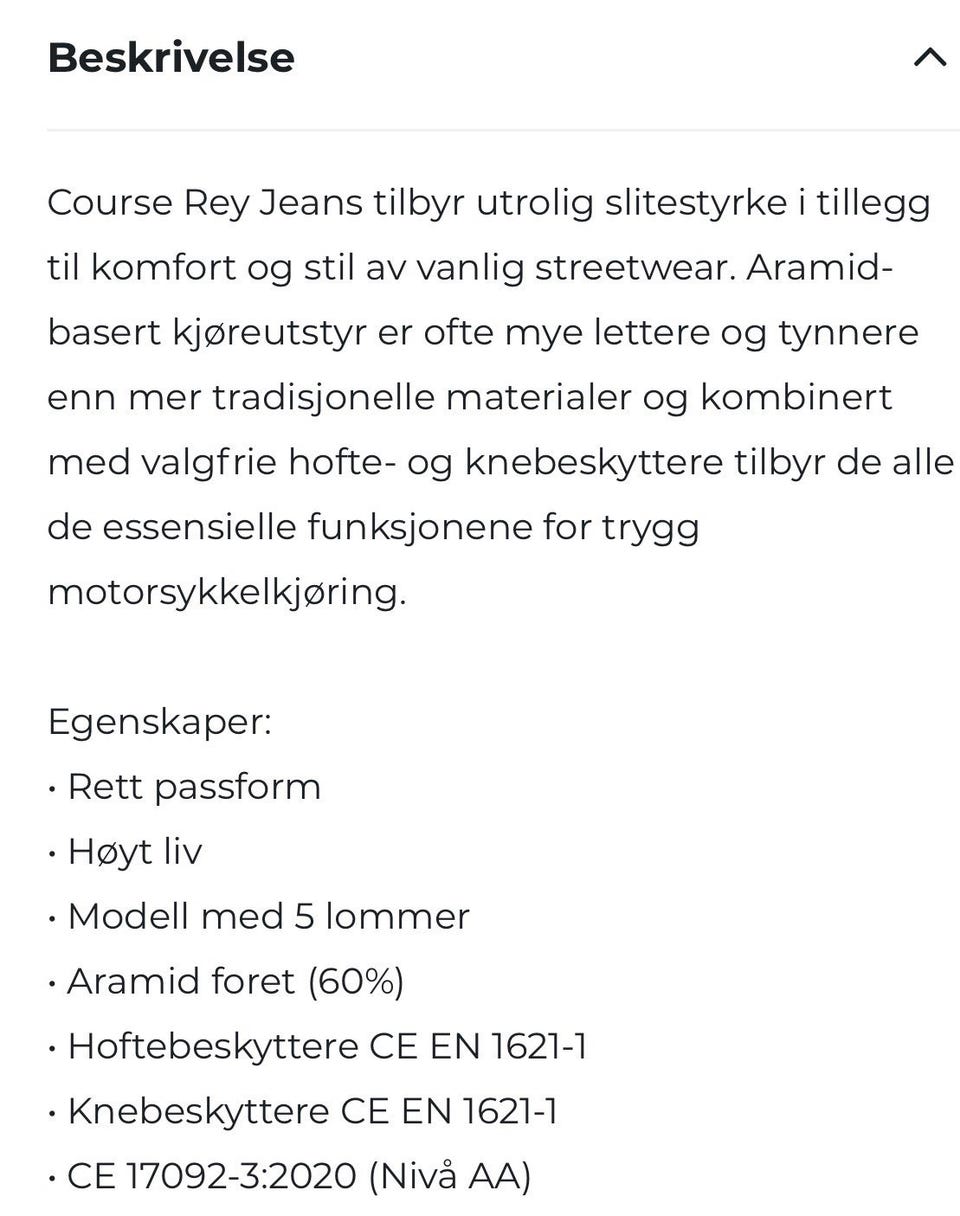 Beskrivelse

Course Rey Jeans tilbyr utrolig slitestyrke i tillegg til komfort og stil av vanlig streetwear. Aramid-basert kjøreutstyr er ofte mye lettere og tynnere enn mer tradisjonelle materialer og kombinert med valgfrie hofte- og knebeskyttere tilbyr de alle de essensielle funksjonene for trygg motorsykkelkjøring.

Egenskaper:
• Rett passform
• Høyt liv
• Modell med 5 lommer
• Aramid foret (60%)
• Hoftebeskyttere CE EN 1621-1
• Knebeskyttere CE EN 1621-1
• CE 17092-3:2020 (Nivå AA)